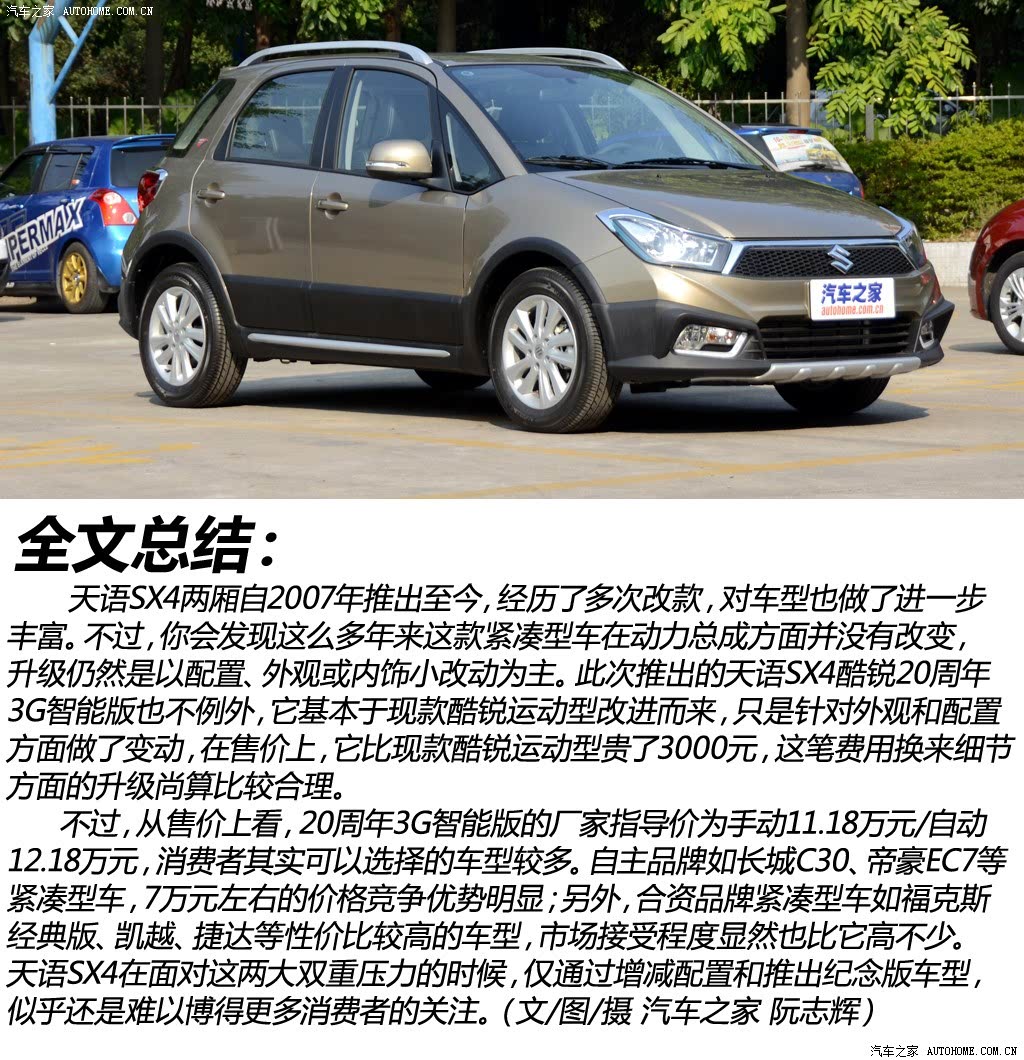 汽车之家 AUTOHOME.COM.CN

PERMAX

汽车之家
autohome.com.cn

全文总结：

天语SX4两厢自2007年推出至今，经历了多次改款，对车型也做了进一步丰富。不过，你会发现这么多年来这款紧凑型车在动力总成方面并没有改变，升级仍然是以配置、外观或内饰小改动为主。此次推出的天语SX4酷锐20周年3G智能版也不例外，它基本于现款酷锐运动型改进而来，只是针对外观和配置方面做了变动，在售价上，它比现款酷锐运动型贵了3000元，这笔费用换来细节方面的升级尚算比较合理。

不过，从售价上看，20周年3G智能版的厂家指导价为手动11.18万元/自动12.18万元，消费者其实可以选择的车型较多。自主品牌如长城C30、帝豪EC7等紧凑型车，7万元左右的价格竞争优势明显；另外，合资品牌紧凑型车如福克斯经典版、凯越、捷达等性价比较高的车型，市场接受程度显然也比它高不少。天语SX4在面对这两大双重压力的时候，仅通过增减配置和推出纪念版车型，似乎还是难以博得更多消费者的关注。（文/图/摄 汽车之家 阮志辉）

汽车之家 AUTOHOME.COM.CN